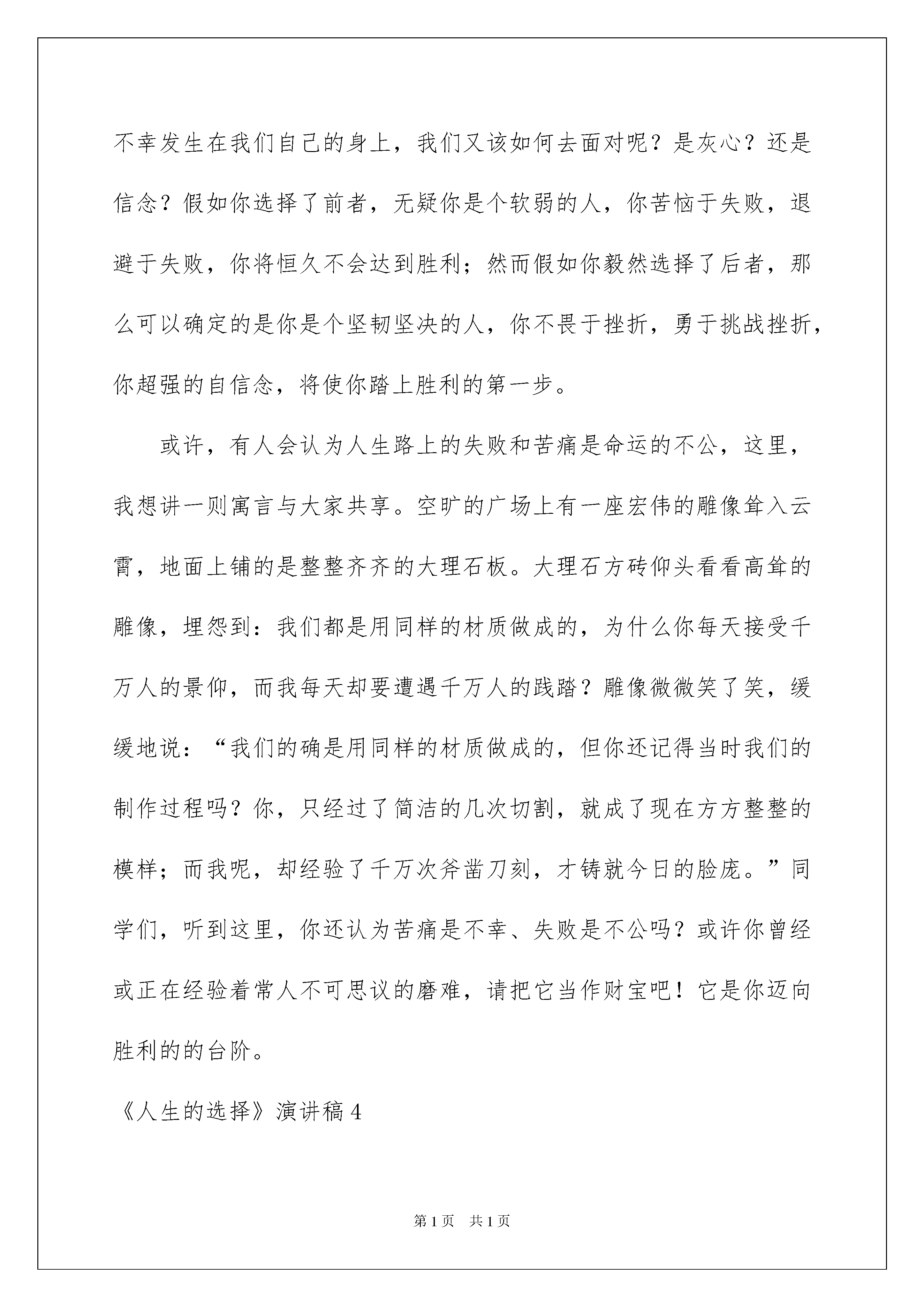 不幸发生在我们自己的身上，我们又该如何去面对呢？是灰心？还是信念？假如你选择了前者，无疑你是个软弱的人，你苦恼于失败，退避于失败，你将恒久不会达到胜利；然而假如你毅然选择了后者，那么可以确定的是你是个坚韧坚决的人，你不畏于挫折，勇于挑战挫折，你超强的自信念，将使你踏上胜利的第一步。

或许，有人会认为人生路上的失败和苦痛是命运的不公，这里，我想讲一则寓言与大家共享。空旷的广场上有一座宏伟的雕像耸入云霄，地面上铺的是整整齐齐的大理石板。大理石方砖仰头看看高耸的雕像，埋怨到：我们都是用同样的材质做成的，为什么你每天接受千万人的景仰，而我每天却要遭遇千万人的践踏？雕像微微笑了笑，缓缓地说：“我们的确是用同样的材质做成的，但你还记得当时我们的制作过程吗？你，只经过了简洁的几次切割，就成了现在方方整整的模样；而我呢，却经验了千万次斧凿刀刻，才铸就今日的脸庞。”同学们，听到这里，你还认为苦痛是不幸、失败是不公吗？或许你曾经或正在经验着常人不可思议的磨难，请把它当作财宝吧！它是你迈向胜利的的台阶。

《人生的选择》演讲稿4

第1页 共1页